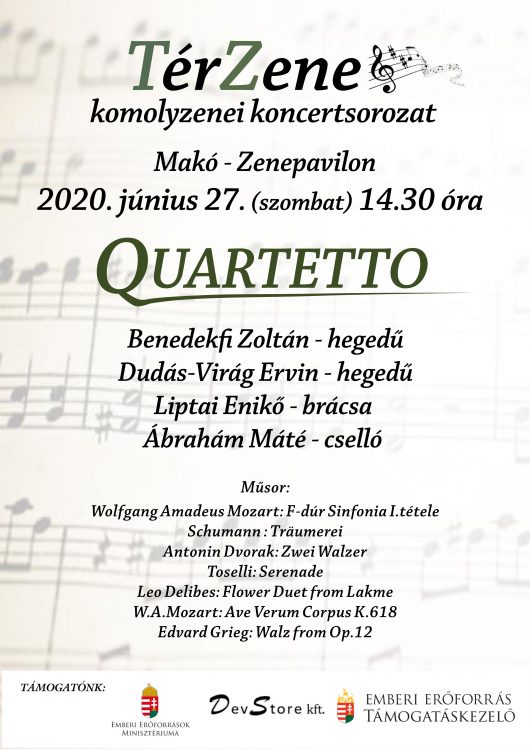 TérZene
komolyzenei koncertsorozat

Makó - Zenepavilon
2020. június 27. (szombat) 14.30 óra

QUARTETTO

Benedekfi Zoltán - hegedű
Dudás-Virág Ervin - hegedű
Liptai Enikő - brácsa
Ábrahám Máté - cselló

Műsor:
Wolfgang Amadeus Mozart: F-dúr Sinfonia I.tétele
Schumann : Träumerei
Antonin Dvorak: Zwei Walzer
Toselli: Serenade
Leo Delibes: Flower Duet from Lakme
W.A.Mozart: Ave Verum Corpus K.618
Edvard Grieg: Walz from Op.12

TÁMOGATÓNK:
Emberi Erőforrások Minisztériuma
DevStore kft.
EMBERI ERŐFORRÁS TÁMOGATÁSKEZELŐ